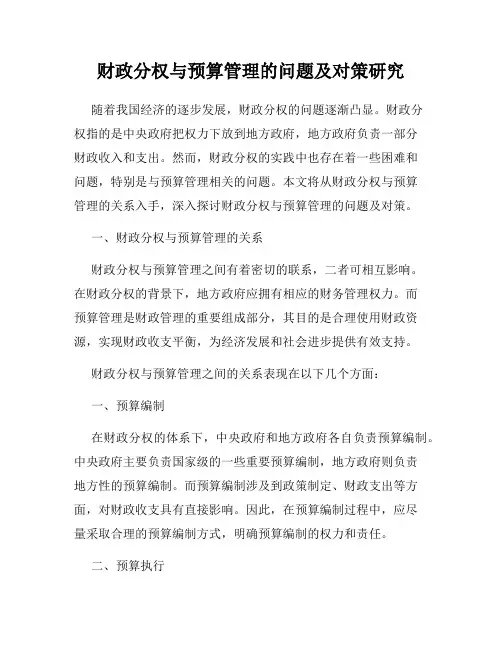 财政分权与预算管理的问题及对策研究

随着我国经济的逐步发展，财政分权的问题逐渐凸显。财政分权指的是中央政府把权力下放到地方政府，地方政府负责一部分财政收入和支出。然而，财政分权的实践中也存在着一些困难和问题，特别是与预算管理相关的问题。本文将从财政分权与预算管理的关系入手，深入探讨财政分权与预算管理的问题及对策。

一、财政分权与预算管理的关系

财政分权与预算管理之间有着密切的联系，二者可相互影响。在财政分权的背景下，地方政府应拥有相应的财务管理权力。而预算管理是财政管理的重要组成部分，其目的是合理使用财政资源，实现财政收支平衡，为经济发展和社会进步提供有效支持。

财政分权与预算管理之间的关系表现在以下几个方面：

一、预算编制

在财政分权的体系下，中央政府和地方政府各自负责预算编制。中央政府主要负责国家级的一些重要预算编制，地方政府则负责地方性的预算编制。而预算编制涉及到政策制定、财政支出等方面，对财政收支具有直接影响。因此，在预算编制过程中，应尽量采取合理的预算编制方式，明确预算编制的权力和责任。

二、预算执行